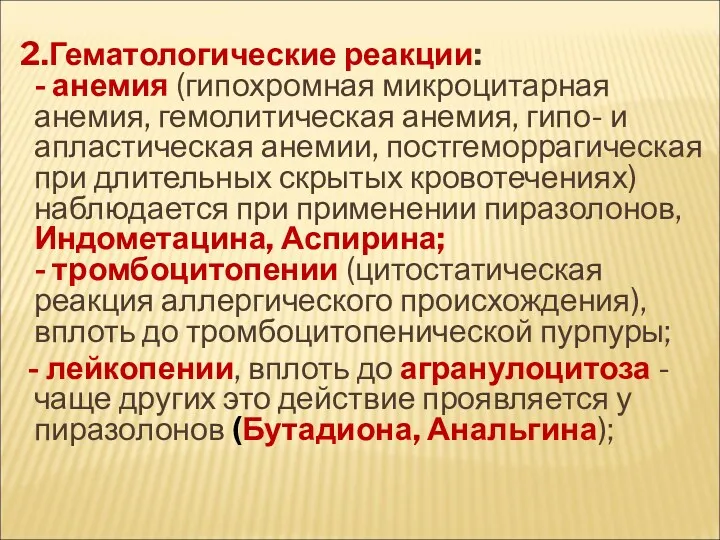 2.Гематологические реакции:
- анемия (гипохромная микроцитарная анемия, гемолитическая анемия, гипо- и апластическая анемии, постгеморрагическая при длительных скрытых кровотечениях) наблюдается при применении пиразолонов, Индометацина, Аспирина;
- тромбоцитопении (цитостатическая реакция аллергического происхождения), вплоть до тромбоцитопенической пурпуры;
- лейкопении, вплоть до агранулоцитоза - чаще других это действие проявляется у пиразолонов (Бутадиона, Анальгина);